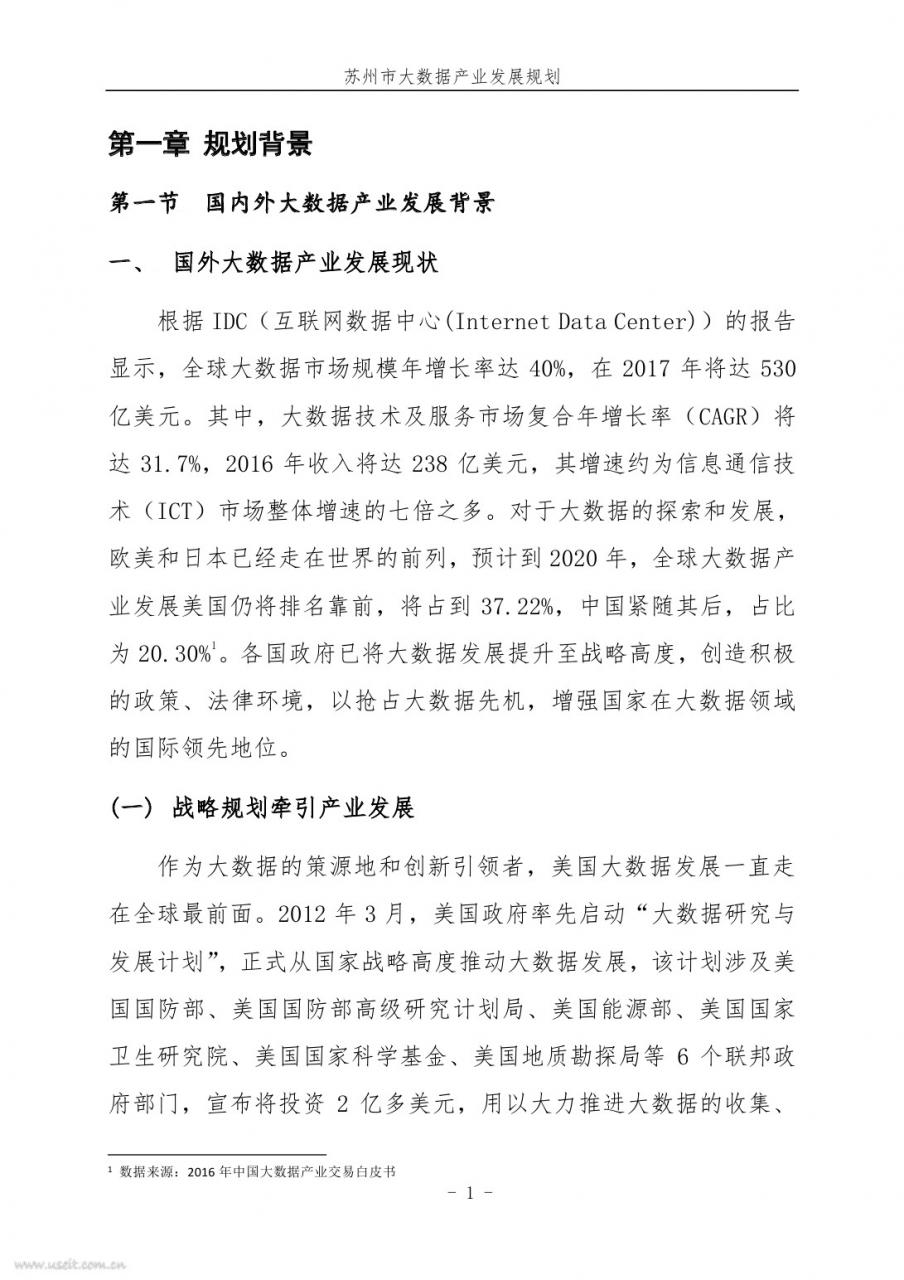 苏州市大数据产业发展规划

第一章 规划背景

第一节 国内外大数据产业发展背景

一、 国外大数据产业发展现状

根据 IDC（互联网数据中心(Internet Data Center)）的报告显示，全球大数据市场规模年增长率达 40%，在 2017 年将达 530 亿美元。其中，大数据技术及服务市场复合年增长率（CAGR）将达 31.7%，2016 年收入将达 238 亿美元，其增速约为信息通信技术（ICT）市场整体增速的七倍之多。对于大数据的探索和发展，欧美和日本已经走在世界的前列，预计到 2020 年，全球大数据产业发展美国仍将排名靠前，将占到 37.22%，中国紧随其后，占比为 20.30%$^1$。各国政府已将大数据发展提升至战略高度，创造积极的政策、法律环境，以抢占大数据先机，增强国家在大数据领域的国际领先地位。

(一) 战略规划牵引产业发展

作为大数据的策源地和创新引领者，美国大数据发展一直走在全球最前面。2012 年 3 月，美国政府率先启动“大数据研究与发展计划”，正式从国家战略高度推动大数据发展，该计划涉及美国国防部、美国国防部高级研究计划局、美国能源部、美国国家卫生研究院、美国国家科学基金、美国地质勘探局等 6 个联邦政府部门，宣布将投资 2 亿多美元，用以大力推进大数据的收集、

$^1$ 数据来源：2016 年中国大数据产业交易白皮书

- 1 -

www.useit.com.cn